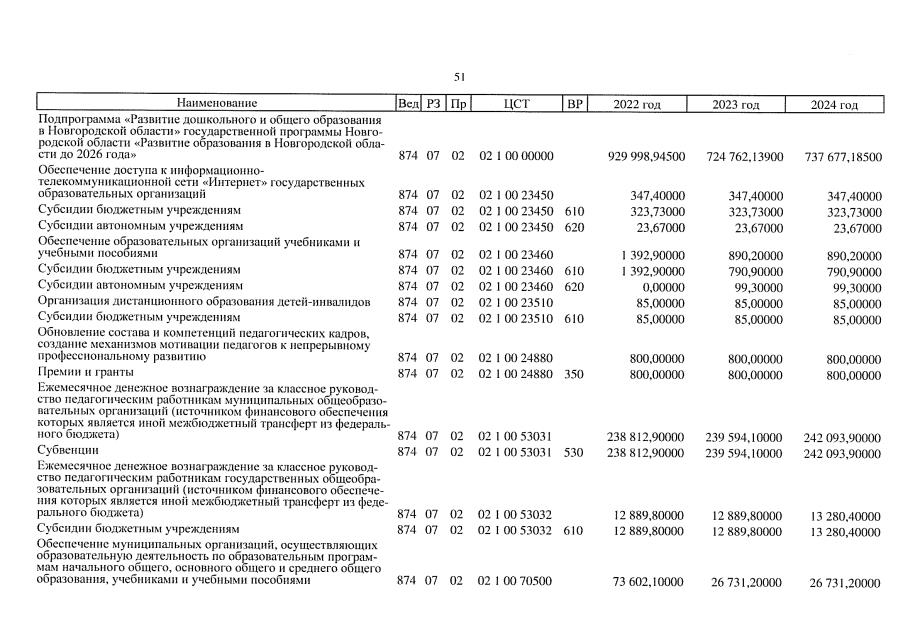 51

| Наименование | Вед | РЗ | Пр | ЦСТ | ВР | 2022 год | 2023 год | 2024 год |
|---|---|---|---|---|---|---|---|---|
| Подпрограмма «Развитие дошкольного и общего образования в Новгородской области» государственной программы Новгородской области «Развитие образования в Новгородской области до 2026 года» | 874 | 07 | 02 | 02 1 00 00000 | | 929 998,94500 | 724 762,13900 | 737 677,18500 |
| Обеспечение доступа к информационно-телекоммуникационной сети «Интернет» государственных образовательных организаций | 874 | 07 | 02 | 02 1 00 23450 | | 347,40000 | 347,40000 | 347,40000 |
| Субсидии бюджетным учреждениям | 874 | 07 | 02 | 02 1 00 23450 | 610 | 323,73000 | 323,73000 | 323,73000 |
| Субсидии автономным учреждениям | 874 | 07 | 02 | 02 1 00 23450 | 620 | 23,67000 | 23,67000 | 23,67000 |
| Обеспечение образовательных организаций учебниками и учебными пособиями | 874 | 07 | 02 | 02 1 00 23460 | | 1 392,90000 | 890,20000 | 890,20000 |
| Субсидии бюджетным учреждениям | 874 | 07 | 02 | 02 1 00 23460 | 610 | 1 392,90000 | 790,90000 | 790,90000 |
| Субсидии автономным учреждениям | 874 | 07 | 02 | 02 1 00 23460 | 620 | 0,00000 | 99,30000 | 99,30000 |
| Организация дистанционного образования детей-инвалидов | 874 | 07 | 02 | 02 1 00 23510 | | 85,00000 | 85,00000 | 85,00000 |
| Субсидии бюджетным учреждениям | 874 | 07 | 02 | 02 1 00 23510 | 610 | 85,00000 | 85,00000 | 85,00000 |
| Обновление состава и компетенций педагогических кадров, создание механизмов мотивации педагогов к непрерывному профессиональному развитию | 874 | 07 | 02 | 02 1 00 24880 | | 800,00000 | 800,00000 | 800,00000 |
| Премии и гранты | 874 | 07 | 02 | 02 1 00 24880 | 350 | 800,00000 | 800,00000 | 800,00000 |
| Ежемесячное денежное вознаграждение за классное руководство педагогическим работникам муниципальных общеобразовательных организаций (источником финансового обеспечения которых является иной межбюджетный трансферт из федерального бюджета) | 874 | 07 | 02 | 02 1 00 53031 | | 238 812,90000 | 239 594,10000 | 242 093,90000 |
| Субвенции | 874 | 07 | 02 | 02 1 00 53031 | 530 | 238 812,90000 | 239 594,10000 | 242 093,90000 |
| Ежемесячное денежное вознаграждение за классное руководство педагогическим работникам государственных общеобразовательных организаций (источником финансового обеспечения которых является иной межбюджетный трансферт из федерального бюджета) | 874 | 07 | 02 | 02 1 00 53032 | | 12 889,80000 | 12 889,80000 | 13 280,40000 |
| Субсидии бюджетным учреждениям | 874 | 07 | 02 | 02 1 00 53032 | 610 | 12 889,80000 | 12 889,80000 | 13 280,40000 |
| Обеспечение муниципальных организаций, осуществляющих образовательную деятельность по образовательным программам начального общего, основного общего и среднего общего образования, учебниками и учебными пособиями | 874 | 07 | 02 | 02 1 00 70500 | | 73 602,10000 | 26 731,20000 | 26 731,20000 |